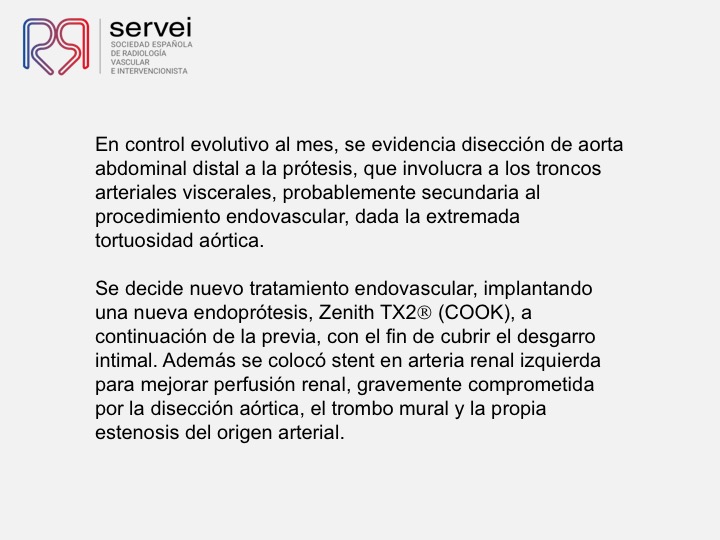 servei
SOCIEDAD ESPAÑOLA
DE RADIOLOGÍA
VASCULAR
E INTERVENCIONISTA

En control evolutivo al mes, se evidencia disección de aorta abdominal distal a la prótesis, que involucra a los troncos arteriales viscerales, probablemente secundaria al procedimiento endovascular, dada la extremada tortuosidad aórtica.

Se decide nuevo tratamiento endovascular, implantando una nueva endoprótesis, Zenith TX2® (COOK), a continuación de la previa, con el fin de cubrir el desgarro intimal. Además se colocó stent en arteria renal izquierda para mejorar perfusión renal, gravemente comprometida por la disección aórtica, el trombo mural y la propia estenosis del origen arterial.